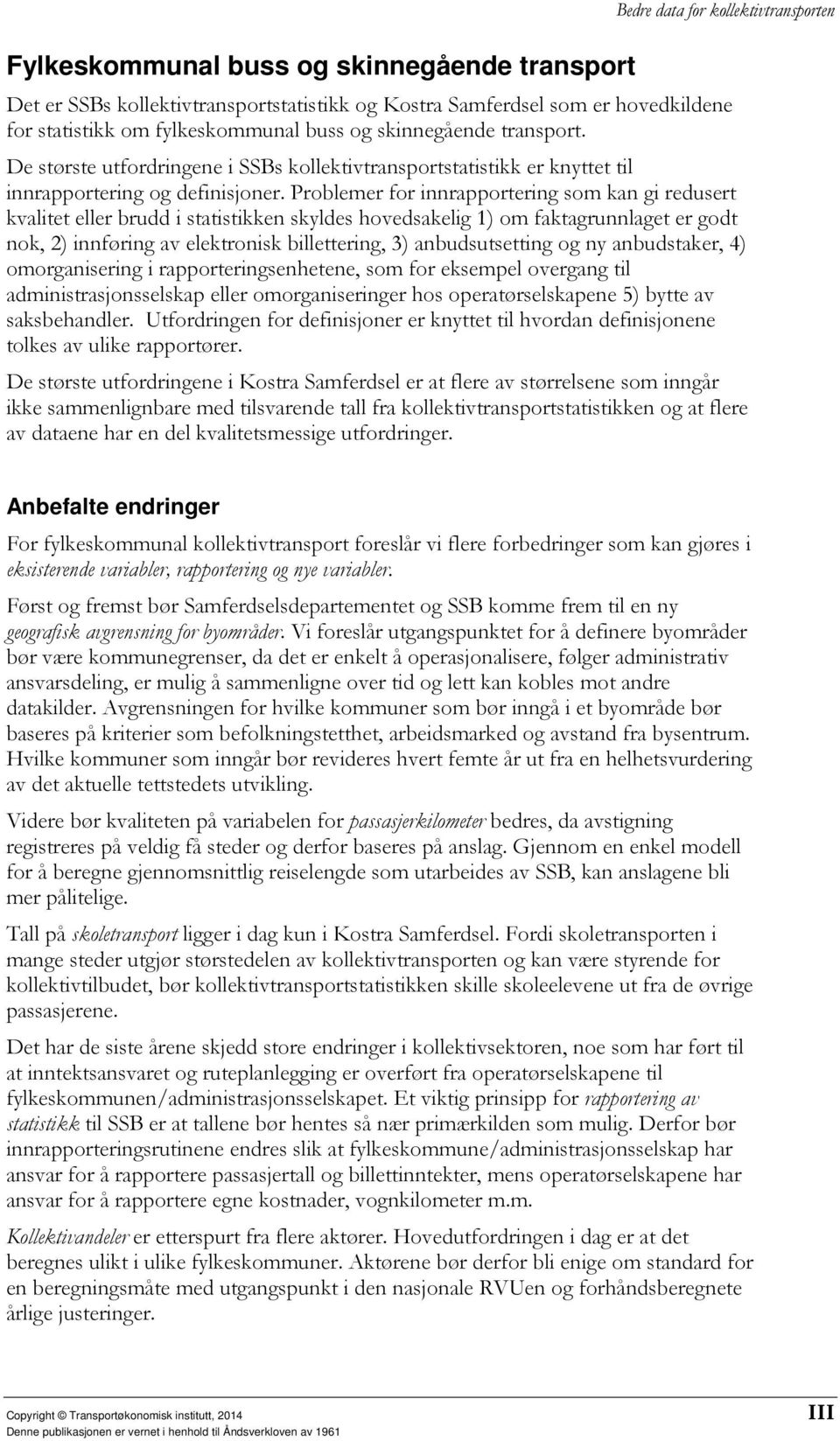 Bedre data for kollektivtransporten

Fylkeskommunal buss og skinnegående transport

Det er SSBs kollektivtransportstatistikk og Kostra Samferdsel som er hovedkildene for statistikk om fylkeskommunal buss og skinnegående transport.

De største utfordringene i SSBs kollektivtransportstatistikk er knyttet til innrapportering og definisjoner. Problemer for innrapportering som kan gi redusert kvalitet eller brudd i statistikken skyldes hovedsakelig 1) om faktagrunnlaget er godt nok, 2) innføring av elektronisk billettering, 3) anbudsutsetting og ny anbudstaker, 4) omorganisering i rapporteringsenhetene, som for eksempel overgang til administrasjonsselskap eller omorganiseringer hos operatørselskapene 5) bytte av saksbehandler. Utfordringen for definisjoner er knyttet til hvordan definisjonene tolkes av ulike rapportører.

De største utfordringene i Kostra Samferdsel er at flere av størrelsene som inngår ikke sammenlignbare med tilsvarende tall fra kollektivtransportstatistikken og at flere av dataene har en del kvalitetsmessige utfordringer.

Anbefalte endringer

For fylkeskommunal kollektivtransport foreslår vi flere forbedringer som kan gjøres i eksisterende variabler, rapportering og nye variabler.

Først og fremst bør Samferdselsdepartementet og SSB komme frem til en ny geografisk avgrensning for byområder. Vi foreslår utgangspunktet for å definere byområder bør være kommunegrenser, da det er enkelt å operasjonalisere, følger administrativ ansvarsdeling, er mulig å sammenligne over tid og lett kan kobles mot andre datakilder. Avgrensningen for hvilke kommuner som bør inngå i et byområde bør baseres på kriterier som befolkningstetthet, arbeidsmarked og avstand fra bysentrum. Hvilke kommuner som inngår bør revideres hvert femte år ut fra en helhetsvurdering av det aktuelle tettstedets utvikling.

Videre bør kvaliteten på variabelen for passasjerkilometer bedres, da avstigning registreres på veldig få steder og derfor baseres på anslag. Gjennom en enkel modell for å beregne gjennomsnittlig reiselengde som utarbeides av SSB, kan anslagene bli mer pålitelige.

Tall på skoletransport ligger i dag kun i Kostra Samferdsel. Fordi skoletransporten i mange steder utgjør størstedelen av kollektivtransporten og kan være styrende for kollektivtilbudet, bør kollektivtransportstatistikken skille skoleelevene ut fra de øvrige passasjerene.

Det har de siste årene skjedd store endringer i kollektivsektoren, noe som har ført til at inntektsansvaret og ruteplanlegging er overført fra operatørselskapene til fylkeskommunen/administrasjonsselskapet. Et viktig prinsipp for rapportering av statistikk til SSB er at tallene bør hentes så nær primærkilden som mulig. Derfor bør innrapporteringsrutinene endres slik at fylkeskommune/administrasjonsselskap har ansvar for å rapportere passasjertall og billettinntekter, mens operatørselskapene har ansvar for å rapportere egne kostnader, vognkilometer m.m.

Kollektivandeler er etterspurt fra flere aktører. Hovedutfordringen i dag er at det beregnes ulikt i ulike fylkeskommuner. Aktørene bør derfor bli enige om standard for en beregningsmåte med utgangspunkt i den nasjonale RVUen og forhåndsberegnete årlige justeringer.

Copyright © Transportøkonomisk institutt, 2014
Denne publikasjonen er vernet i henhold til Åndsverkloven av 1961

III